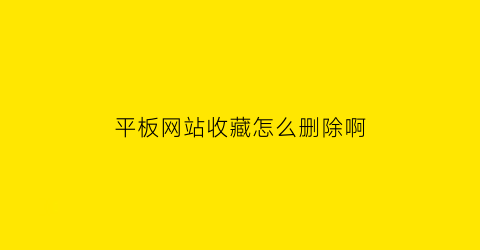 平板网站收藏怎么删除啊